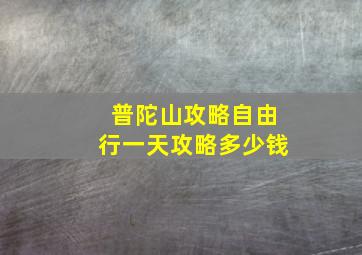 普陀山攻略自由行一天攻略多少钱